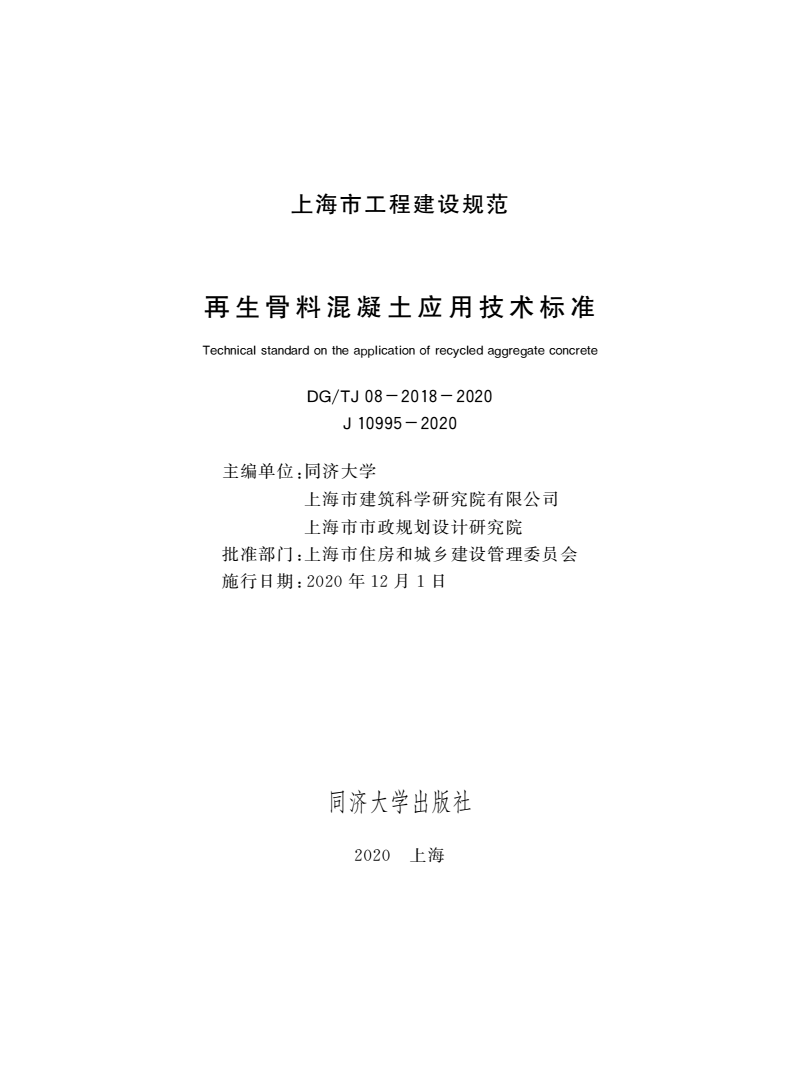 上海市工程建设规范

再生骨料混凝土应用技术标准

Technical standard on the application of recycled aggregate concrete

DG/TJ 08－2018－2020
J 10995－2020

主编单位：同济大学
上海市建筑科学研究院有限公司
上海市市政规划设计研究院
批准部门：上海市住房和城乡建设管理委员会
施行日期：2020 年 12 月 1 日

同济大学出版社

2020　上海